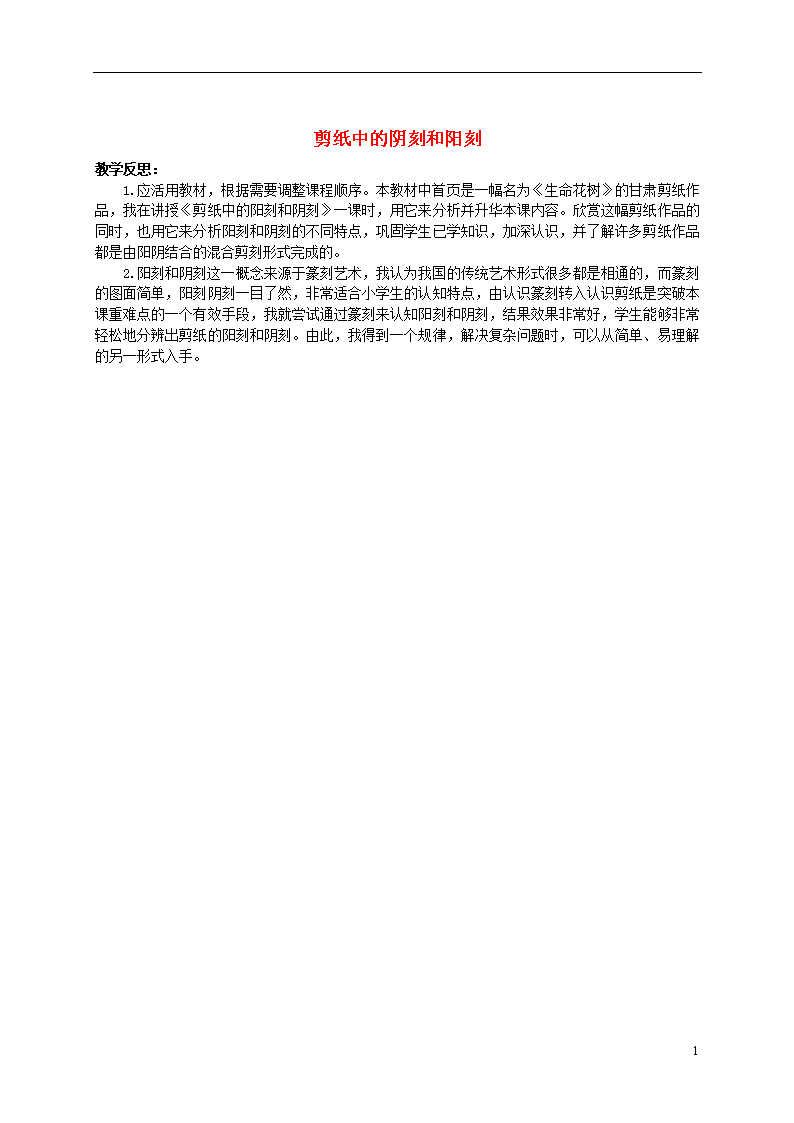 剪纸中的阴刻和阳刻

教学反思：

1.应活用教材，根据需要调整课程顺序。本教材中首页是一幅名为《生命花树》的甘肃剪纸作品，我在讲授《剪纸中的阳刻和阴刻》一课时，用它来分析并升华本课内容。欣赏这幅剪纸作品的同时，也用它来分析阳刻和阴刻的不同特点，巩固学生已学知识，加深认识，并了解许多剪纸作品都是由阳阴结合的混合剪刻形式完成的。

2.阳刻和阴刻这一概念来源于篆刻艺术，我认为我国的传统艺术形式很多都是相通的，而篆刻的图面简单，阳刻阴刻一目了然，非常适合小学生的认知特点，由认识篆刻转入认识剪纸是突破本课重难点的一个有效手段，我就尝试通过篆刻来认知阳刻和阴刻，结果效果非常好，学生能够非常轻松地分辨出剪纸的阳刻和阴刻。由此，我得到一个规律，解决复杂问题时，可以从简单、易理解的另一形式入手。

1